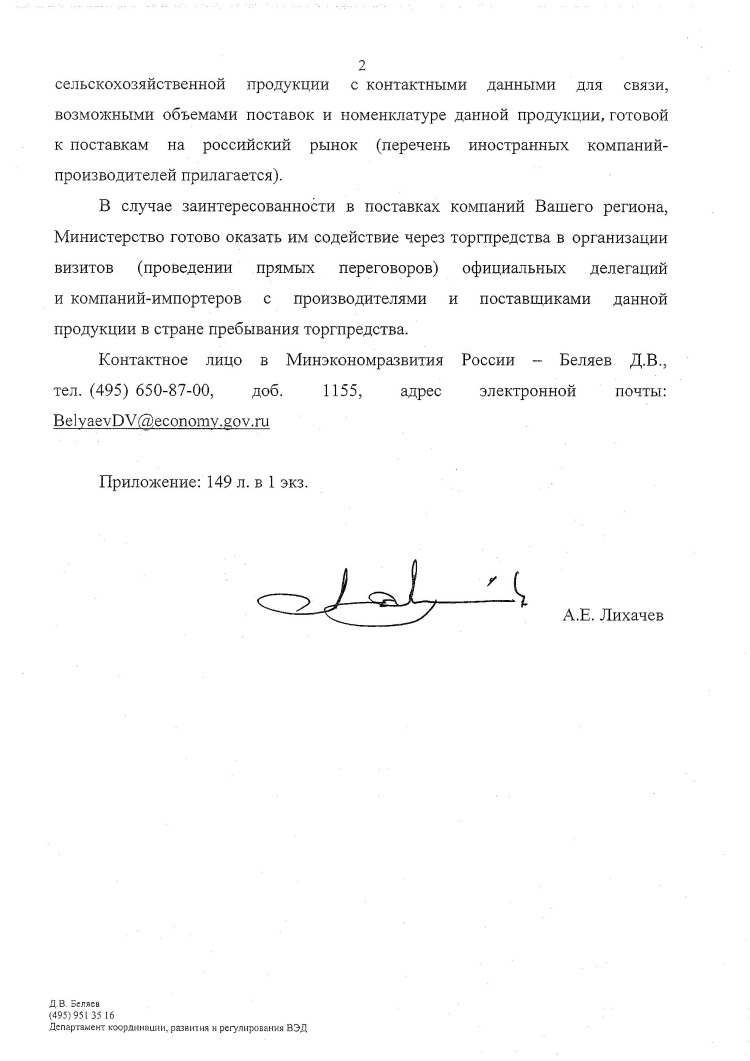 2

сельскохозяйственной продукции с контактными данными для связи, возможными объемами поставок и номенклатуре данной продукции, готовой к поставкам на российский рынок (перечень иностранных компаний-производителей прилагается).

В случае заинтересованности в поставках компаний Вашего региона, Министерство готово оказать им содействие через торгпредства в организации визитов (проведении прямых переговоров) официальных делегаций и компаний-импортеров с производителями и поставщиками данной продукции в стране пребывания торгпредства.

Контактное лицо в Минэкономразвития России – Беляев Д.В., тел. (495) 650-87-00, доб. 1155, адрес электронной почты: BelyaevDV@economy.gov.ru

Приложение: 149 л. в 1 экз.

А.Е. Лихачев

Д.В. Беляев
(495) 951 35 16
Департамент координации, развития и регулирования ВЭД